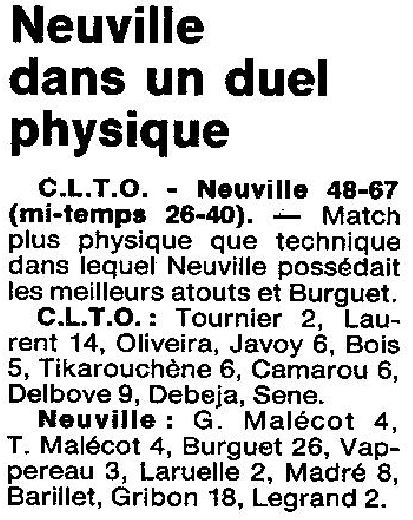 Neuville dans un duel physique

C.L.T.O. - Neuville 48-67 (mi-temps 26-40). — Match plus physique que technique dans lequel Neuville possédait les meilleurs atouts et Burguet.

C.L.T.O. : Tournier 2, Laurent 14, Oliveira, Javoy 6, Bois 5, Tikarouchène 6, Camarou 6, Delbove 9, Debeja, Sene.

Neuville : G. Malécot 4, T. Malécot 4, Burguet 26, Vappereau 3, Laruelle 2, Madré 8, Barillet, Gribon 18, Legrand 2.